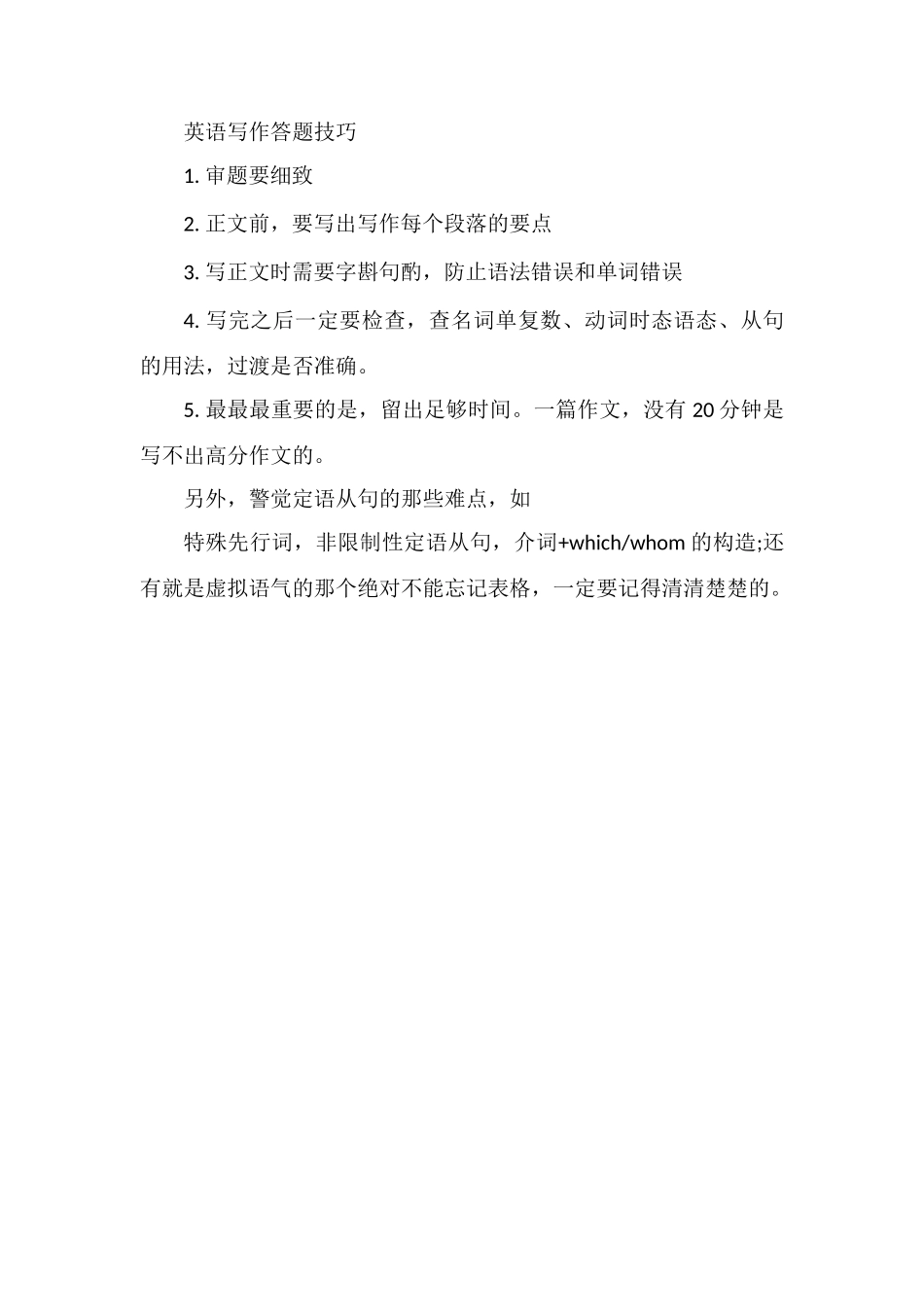 英语写作答题技巧

1. 审题要细致

2. 正文前，要写出写作每个段落的要点

3. 写正文时需要字斟句酌，防止语法错误和单词错误

4. 写完之后一定要检查，查名词单复数、动词时态语态、从句的用法，过渡是否准确。

5. 最最最重要的是，留出足够时间。一篇作文，没有 20 分钟是写不出高分作文的。

另外，警觉定语从句的那些难点，如

特殊先行词，非限制性定语从句，介词+which/whom 的构造;还有就是虚拟语气的那个绝对不能忘记表格，一定要记得清清楚楚的。